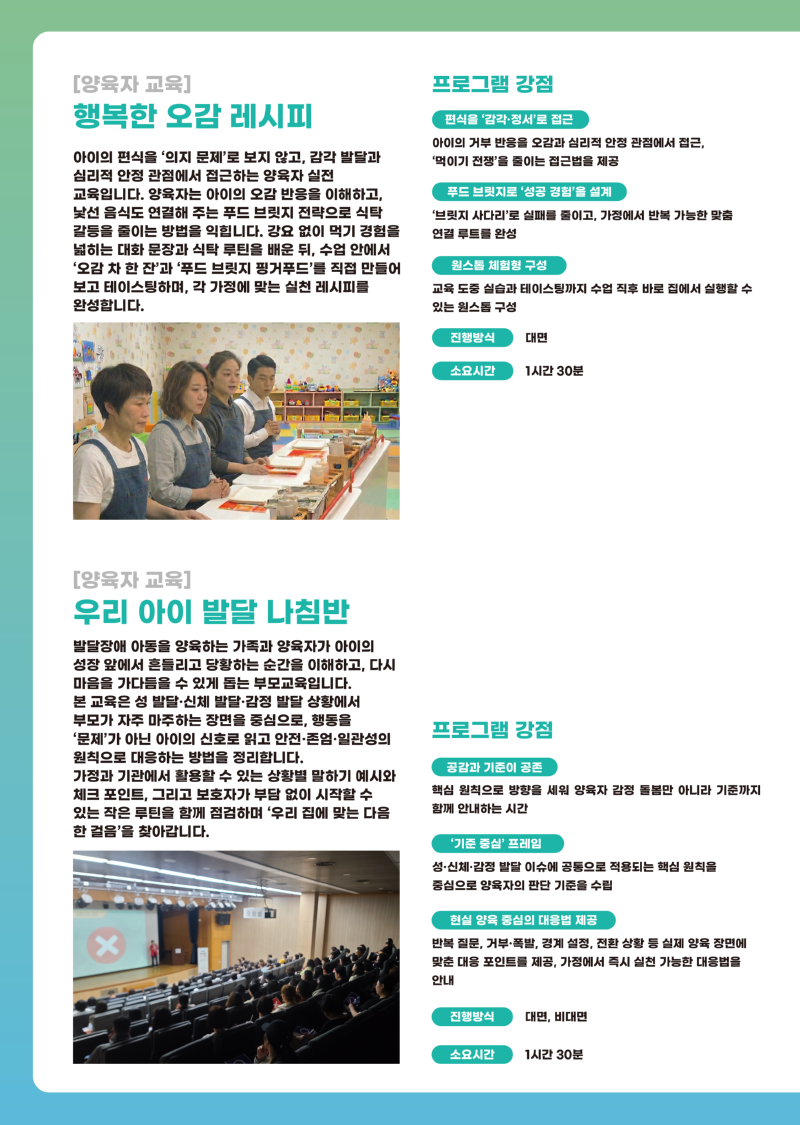 [양육자 교육]
행복한 오감 레시피

아이의 편식을 '의지 문제'로 보지 않고, 감각 발달과 심리적 안정 관점에서 접근하는 양육자 실전 교육입니다. 양육자는 아이의 오감 반응을 이해하고, 낯선 음식도 연결해 주는 푸드 브릿지 전략으로 식탁 갈등을 줄이는 방법을 익힙니다. 강요 없이 먹기 경험을 넓히는 대화 문장과 식탁 루틴을 배운 뒤, 수업 안에서 '오감 차 한 잔'과 '푸드 브릿지 핑거푸드'를 직접 만들어 보고 테이스팅하며, 각 가정에 맞는 실천 레시피를 완성합니다.

프로그램 강점

편식을 '감각·정서'로 접근
아이의 거부 반응을 오감과 심리적 안정 관점에서 접근, '먹이기 전쟁'을 줄이는 접근법을 제공

푸드 브릿지로 '성공 경험'을 설계
'브릿지 사다리'로 실패를 줄이고, 가정에서 반복 가능한 맞춤 연결 루트를 완성

원스톱 체험형 구성
교육 도중 실습과 테이스팅까지 수업 직후 바로 집에서 실행할 수 있는 원스톱 구성

진행방식 대면

소요시간 1시간 30분

[양육자 교육]
우리 아이 발달 나침반

발달장애 아동을 양육하는 가족과 양육자가 아이의 성장 앞에서 흔들리고 당황하는 순간을 이해하고, 다시 마음을 가다듬을 수 있게 돕는 부모교육입니다.
본 교육은 성 발달·신체 발달·감정 발달 상황에서 부모가 자주 마주하는 장면을 중심으로, 행동을 '문제'가 아닌 아이의 신호로 읽고 안전·존엄·일관성의 원칙으로 대응하는 방법을 정리합니다.
가정과 기관에서 활용할 수 있는 상황별 말하기 예시와 체크 포인트, 그리고 보호자가 부담 없이 시작할 수 있는 작은 루틴을 함께 점검하며 '우리 집에 맞는 다음 한 걸음'을 찾아갑니다.

프로그램 강점

공감과 기준이 공존
핵심 원칙으로 방향을 세워 양육자 감정 돌봄만 아니라 기준까지 함께 안내하는 시간

'기준 중심' 프레임
성·신체·감정 발달 이슈에 공통으로 적용되는 핵심 원칙을 중심으로 양육자의 판단 기준을 수립

현실 양육 중심의 대응법 제공
반복 질문, 거부·폭발, 경계 설정, 전환 상황 등 실제 양육 장면에 맞춘 대응 포인트를 제공, 가정에서 즉시 실천 가능한 대응법을 안내

진행방식 대면, 비대면

소요시간 1시간 30분